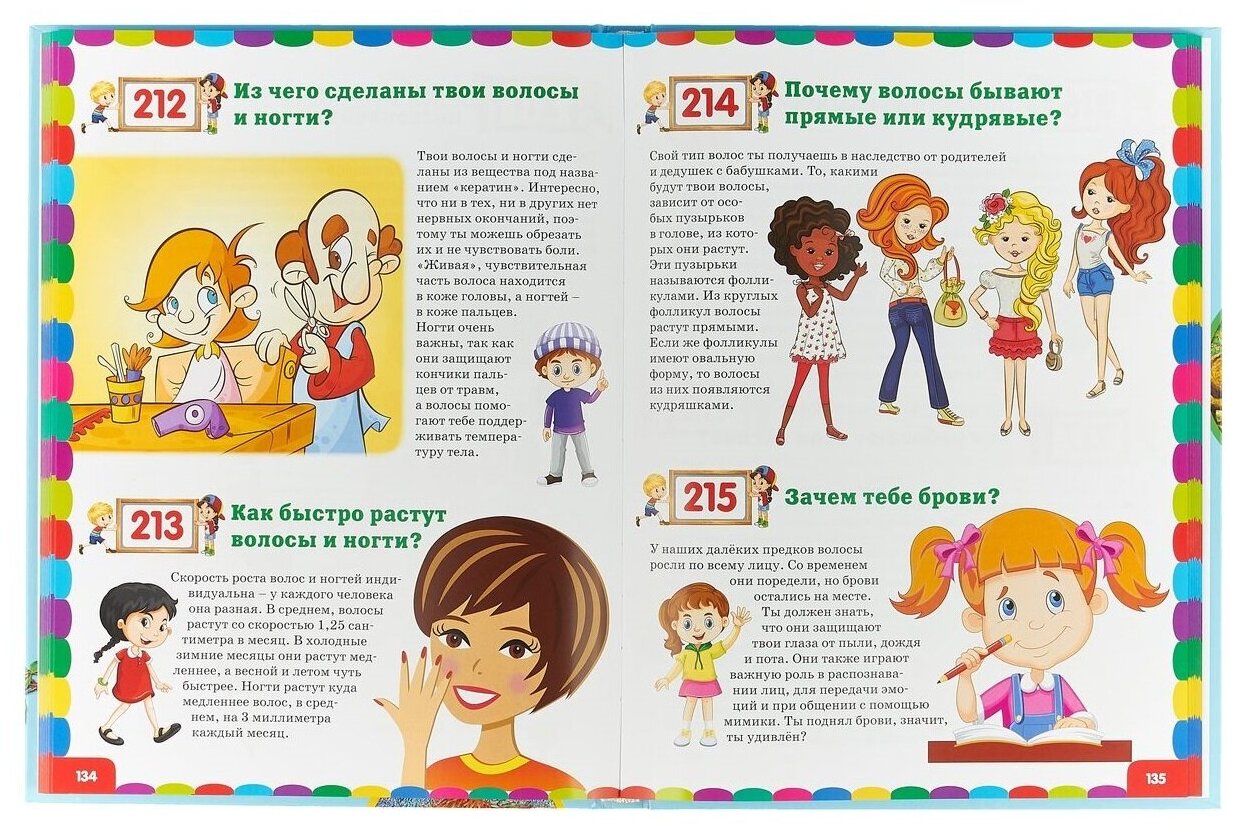 212

Из чего сделаны твои волосы и ногти?

Твои волосы и ногти сделаны из вещества под названием «кератин». Интересно, что ни в тех, ни в других нет нервных окончаний, поэтому ты можешь обрезать их и не чувствовать боли. «Живая», чувствительная часть волоса находится в коже головы, а ногтей – в коже пальцев. Ногти очень важны, так как они защищают кончики пальцев от травм, а волосы помогают тебе поддерживать температуру тела.

213

Как быстро растут волосы и ногти?

Скорость роста волос и ногтей индивидуальна – у каждого человека она разная. В среднем, волосы растут со скоростью 1,25 сантиметра в месяц. В холодные зимние месяцы они растут медленнее, а весной и летом чуть быстрее. Ногти растут куда медленнее волос, в среднем, на 3 миллиметра каждый месяц.

134

214

Почему волосы бывают прямые или кудрявые?

Свой тип волос ты получаешь в наследство от родителей и дедушек с бабушками. То, какими будут твои волосы, зависит от особых пузырьков в голове, из которых они растут. Эти пузырьки называются фолликулами. Из круглых фолликул волосы растут прямыми. Если же фолликулы имеют овальную форму, то волосы из них появляются кудряшками.

215

Зачем тебе брови?

У наших далёких предков волосы росли по всему лицу. Со временем они поредели, но брови остались на месте. Ты должен знать, что они защищают твои глаза от пыли, дождя и пота. Они также играют важную роль в распознавании лиц, для передачи эмоций и при общении с помощью мимики. Ты поднял брови, значит, ты удивлён?

135